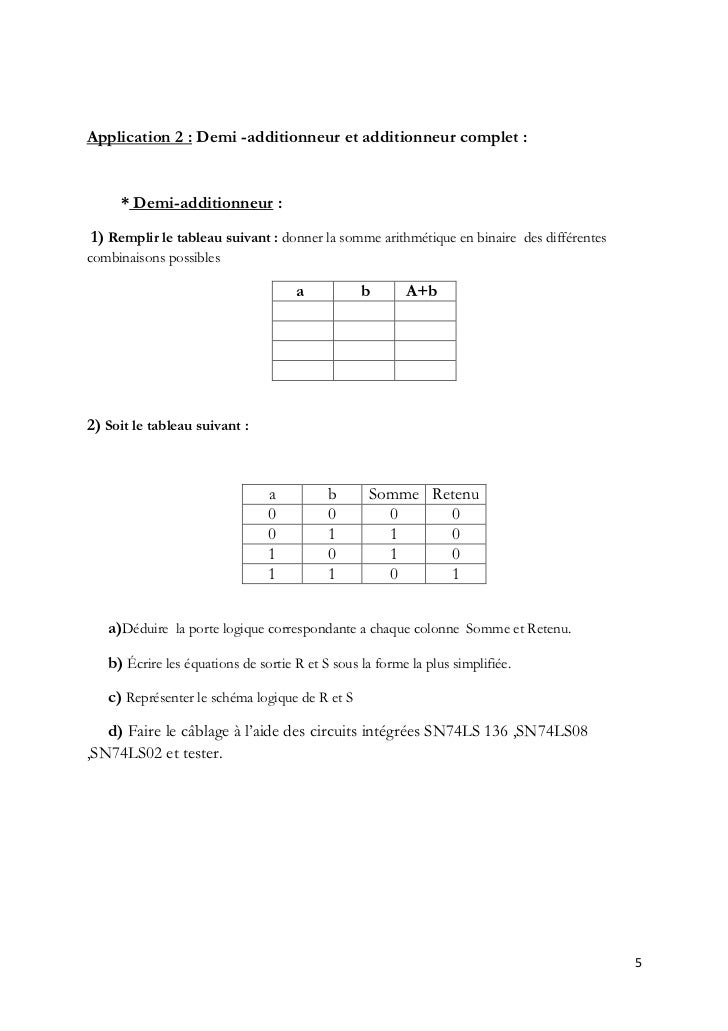 Application 2 : Demi -additionneur et additionneur complet :

* Demi-additionneur :

1) Remplir le tableau suivant : donner la somme arithmétique en binaire des différentes combinaisons possibles

| a | b | A+b |
|---|---|---|
| | | |
| | | |
| | | |
| | | |

2) Soit le tableau suivant :

| a | b | Somme | Retenu |
|---|---|---|---|
| 0 | 0 | 0 | 0 |
| 0 | 1 | 1 | 0 |
| 1 | 0 | 1 | 0 |
| 1 | 1 | 0 | 1 |

a)Déduire la porte logique correspondante a chaque colonne Somme et Retenu.

b) Écrire les équations de sortie R et S sous la forme la plus simplifiée.

c) Représenter le schéma logique de R et S

d) Faire le câblage à l'aide des circuits intégrées SN74LS 136 ,SN74LS08 ,SN74LS02 et tester.

5